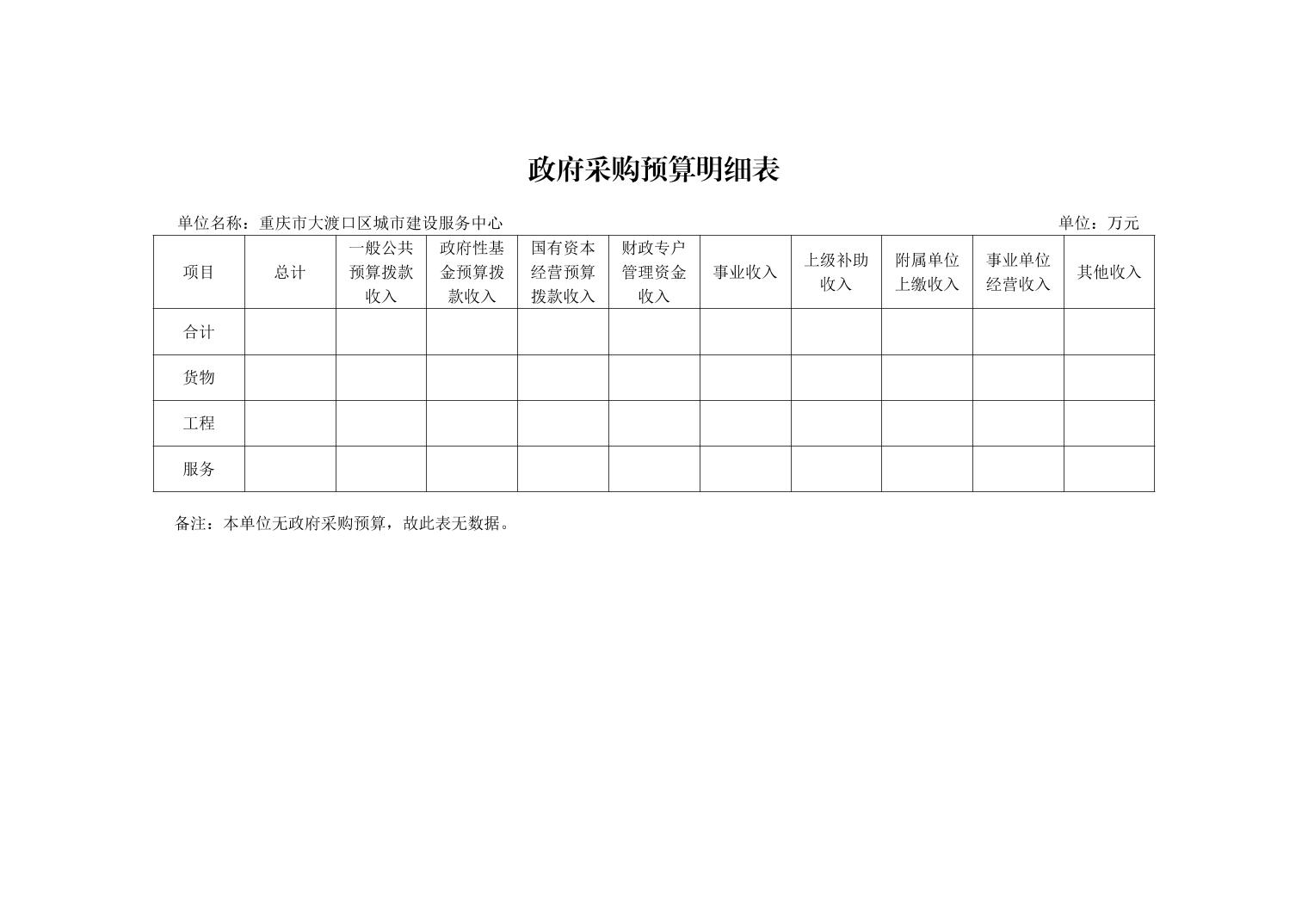 政府采购预算明细表

单位名称：重庆市大渡口区城市建设服务中心

单位：万元

| 项目 | 总计 | 一般公共预算拨款收入 | 政府性基金预算拨款收入 | 国有资本经营预算拨款收入 | 财政专户管理资金收入 | 事业收入 | 上级补助收入 | 附属单位上缴收入 | 事业单位经营收入 | 其他收入 |
|---|---|---|---|---|---|---|---|---|---|---|
| 合计 | | | | | | | | | | |
| 货物 | | | | | | | | | | |
| 工程 | | | | | | | | | | |
| 服务 | | | | | | | | | | |

备注：本单位无政府采购预算，故此表无数据。